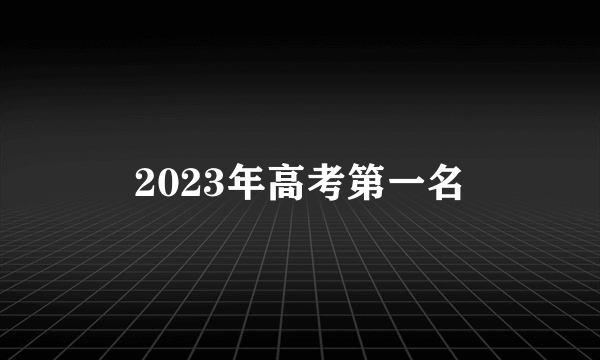 2023年高考第一名